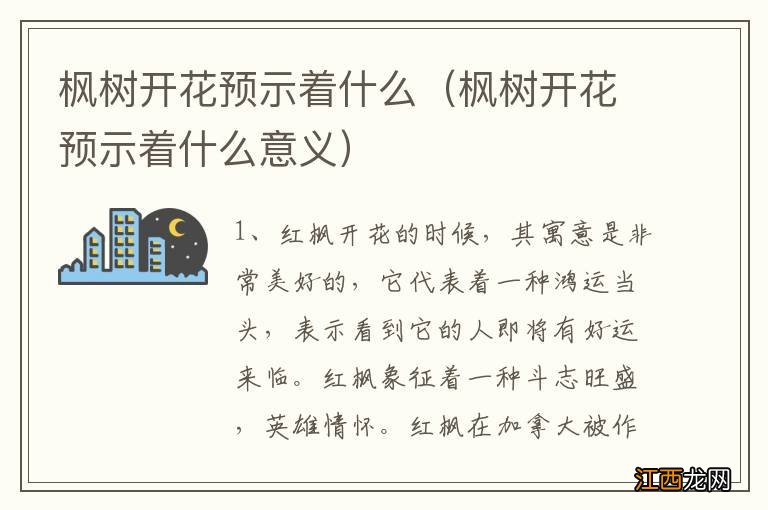 枫树开花预示着什么（枫树开花预示着什么意义）

1、红枫开花的时候，其寓意是非常美好的，它代表着一种鸿运当头，表示看到它的人即将有好运来临。红枫象征着一种斗志旺盛，英雄情怀。红枫在加拿大被作

江西龙网